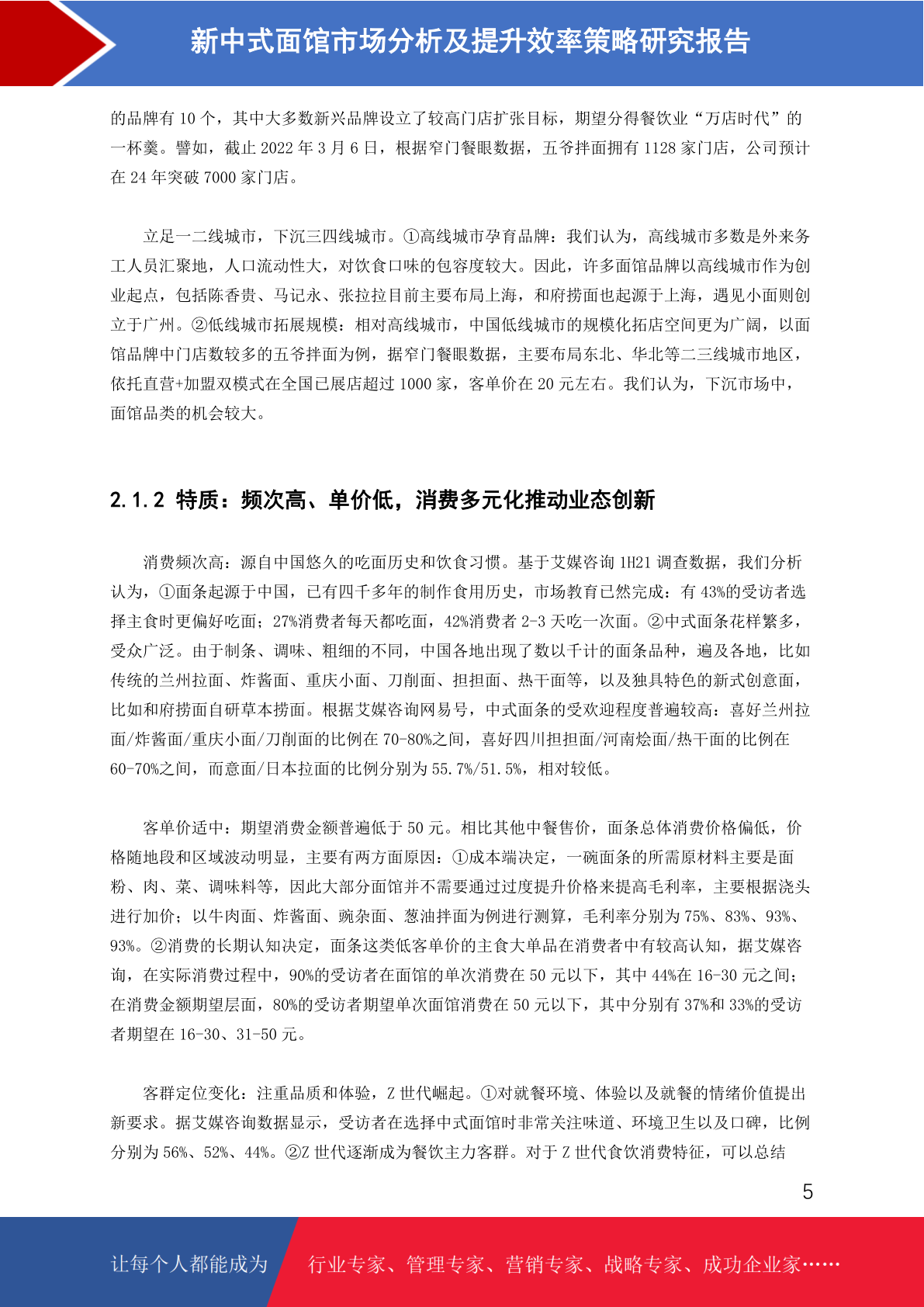 新中式面馆市场分析及提升效率策略研究报告

的品牌有 10 个，其中大多数新兴品牌设立了较高门店扩张目标，期望分得餐饮业“万店时代”的一杯羹。譬如，截止 2022 年 3 月 6 日，根据窄门餐眼数据，五爷拌面拥有 1128 家门店，公司预计在 24 年突破 7000 家门店。

立足一二线城市，下沉三四线城市。①高线城市孕育品牌：我们认为，高线城市多数是外来务工人员汇聚地，人口流动性大，对饮食口味的包容度较大。因此，许多面馆品牌以高线城市作为创业起点，包括陈香贵、马记永、张拉拉目前主要布局上海，和府捞面也起源于上海，遇见小面则创立于广州。②低线城市拓展规模：相对高线城市，中国低线城市的规模化拓店空间更为广阔，以面馆品牌中门店数较多的五爷拌面为例，据窄门餐眼数据，主要布局东北、华北等二三线城市地区，依托直营+加盟双模式在全国已展店超过 1000 家，客单价在 20 元左右。我们认为，下沉市场中，面馆品类的机会较大。

2.1.2 特质：频次高、单价低，消费多元化推动业态创新

消费频次高：源自中国悠久的吃面历史和饮食习惯。基于艾媒咨询 1H21 调查数据，我们分析认为，①面条起源于中国，已有四千多年的制作食用历史，市场教育已然完成：有 43%的受访者选择主食时更偏好吃面；27%消费者每天都吃面，42%消费者 2-3 天吃一次面。②中式面条花样繁多，受众广泛。由于制条、调味、粗细的不同，中国各地出现了数以千计的面条品种，遍及各地，比如传统的兰州拉面、炸酱面、重庆小面、刀削面、担担面、热干面等，以及独具特色的新式创意面，比如和府捞面自研草本捞面。根据艾媒咨询网易号，中式面条的受欢迎程度普遍较高：喜好兰州拉面/炸酱面/重庆小面/刀削面的比例在 70-80%之间，喜好四川担担面/河南烩面/热干面的比例在 60-70%之间，而意面/日本拉面的比例分别为 55.7%/51.5%，相对较低。

客单价适中：期望消费金额普遍低于 50 元。相比其他中餐售价，面条总体消费价格偏低，价格随地段和区域波动明显，主要有两方面原因：①成本端决定，一碗面条的所需原材料主要是面粉、肉、菜、调味料等，因此大部分面馆并不需要通过过度提升价格来提高毛利率，主要根据浇头进行加价；以牛肉面、炸酱面、豌杂面、葱油拌面为例进行测算，毛利率分别为 75%、83%、93%、93%。②消费的长期认知决定，面条这类低客单价的主食大单品在消费者中有较高认知，据艾媒咨询，在实际消费过程中，90%的受访者在面馆的单次消费在 50 元以下，其中 44%在 16-30 元之间；在消费金额期望层面，80%的受访者期望单次面馆消费在 50 元以下，其中分别有 37%和 33%的受访者期望在 16-30、31-50 元。

客群定位变化：注重品质和体验，Z 世代崛起。①对就餐环境、体验以及就餐的情绪价值提出新要求。据艾媒咨询数据显示，受访者在选择中式面馆时非常关注味道、环境卫生以及口碑，比例分别为 56%、52%、44%。②Z 世代逐渐成为餐饮主力客群。对于 Z 世代食饮消费特征，可以总结

5

让每个人都能成为 行业专家、管理专家、营销专家、战略专家、成功企业家……